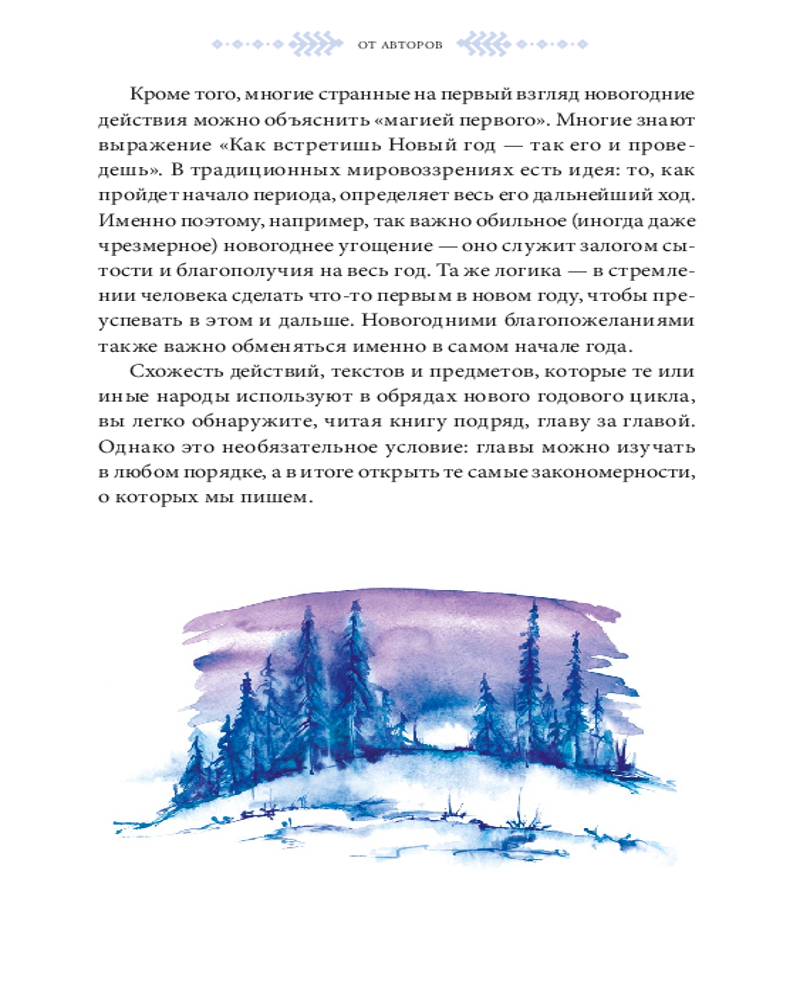 ОТ АВТОРОВ

Кроме того, многие странные на первый взгляд новогодние действия можно объяснить «магией первого». Многие знают выражение «Как встретишь Новый год — так его и проведешь». В традиционных мировоззрениях есть идея: то, как пройдет начало периода, определяет весь его дальнейший ход. Именно поэтому, например, так важно обильное (иногда даже чрезмерное) новогоднее угощение — оно служит залогом сытости и благополучия на весь год. Та же логика — в стремлении человека сделать что-то первым в новом году, чтобы преуспевать в этом и дальше. Новогодними благопожеланиями также важно обменяться именно в самом начале года.

Схожесть действий, текстов и предметов, которые те или иные народы используют в обрядах нового годового цикла, вы легко обнаружите, читая книгу подряд, главу за главой. Однако это необязательное условие: главы можно изучать в любом порядке, а в итоге открыть те самые закономерности, о которых мы пишем.